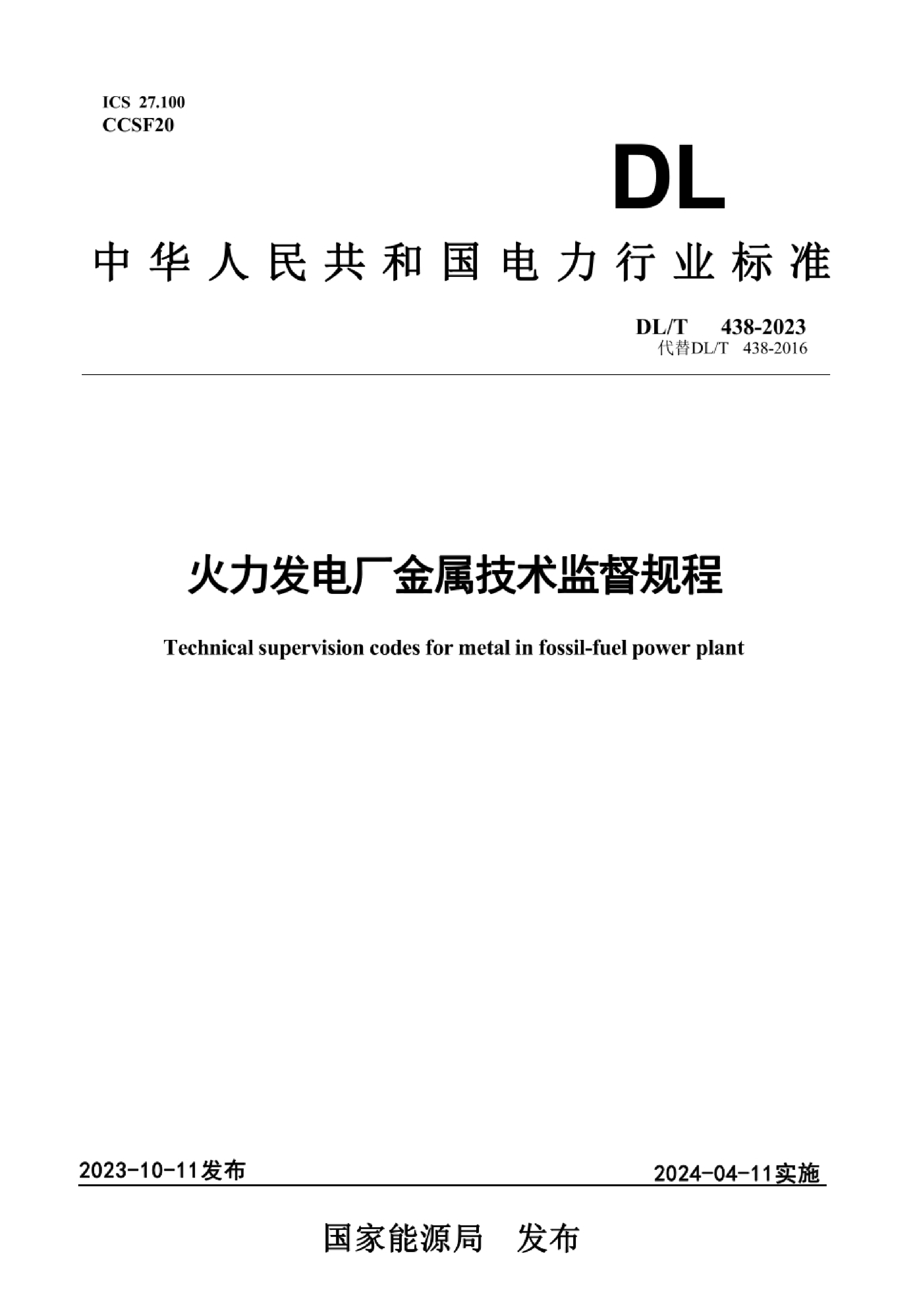 ICS 27.100
CCSF20

DL

中华人民共和国电力行业标准

DL/T 438-2023
代替DL/T 438-2016

火力发电厂金属技术监督规程

Technical supervision codes for metal in fossil-fuel power plant

2023-10-11发布

2024-04-11实施

国家能源局 发布